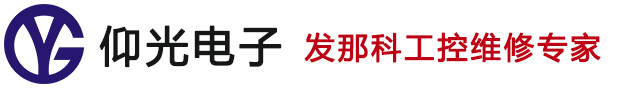 YG 仰光电子 发那科工控维修专家